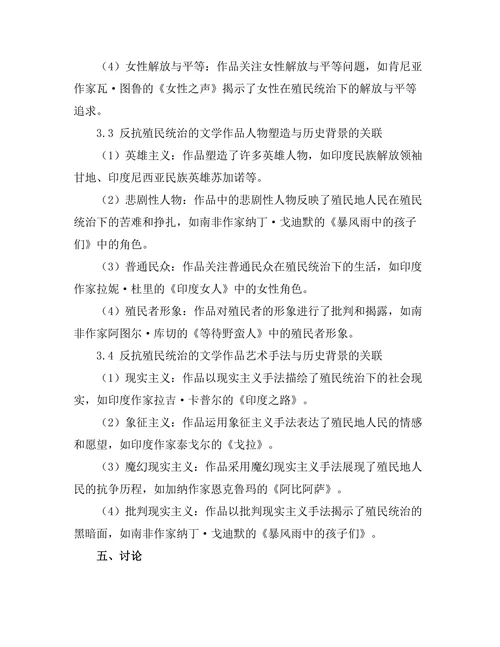 （4）女性解放与平等：作品关注女性解放与平等问题，如肯尼亚作家瓦·图鲁的《女性之声》揭示了女性在殖民统治下的解放与平等追求。

3.3 反抗殖民统治的文学作品人物塑造与历史背景的关联

（1）英雄主义：作品塑造了许多英雄人物，如印度民族解放领袖甘地、印度尼西亚民族英雄苏加诺等。

（2）悲剧性人物：作品中的悲剧性人物反映了殖民地人民在殖民统治下的苦难和挣扎，如南非作家纳丁·戈迪默的《暴风雨中的孩子们》中的角色。

（3）普通民众：作品关注普通民众在殖民统治下的生活，如印度作家拉妮·杜里的《印度女人》中的女性角色。

（4）殖民者形象：作品对殖民者的形象进行了批判和揭露，如南非作家阿图尔·库切的《等待野蛮人》中的殖民者形象。

3.4 反抗殖民统治的文学作品艺术手法与历史背景的关联

（1）现实主义：作品以现实主义手法描绘了殖民统治下的社会现实，如印度作家拉吉·卡普尔的《印度之路》。

（2）象征主义：作品运用象征主义手法表达了殖民地人民的情感和愿望，如印度作家泰戈尔的《戈拉》。

（3）魔幻现实主义：作品采用魔幻现实主义手法展现了殖民地人民的抗争历程，如加纳作家恩克鲁玛的《阿比阿萨》。

（4）批判现实主义：作品以批判现实主义手法揭示了殖民统治的黑暗面，如南非作家纳丁·戈迪默的《暴风雨中的孩子们》。

五、讨论